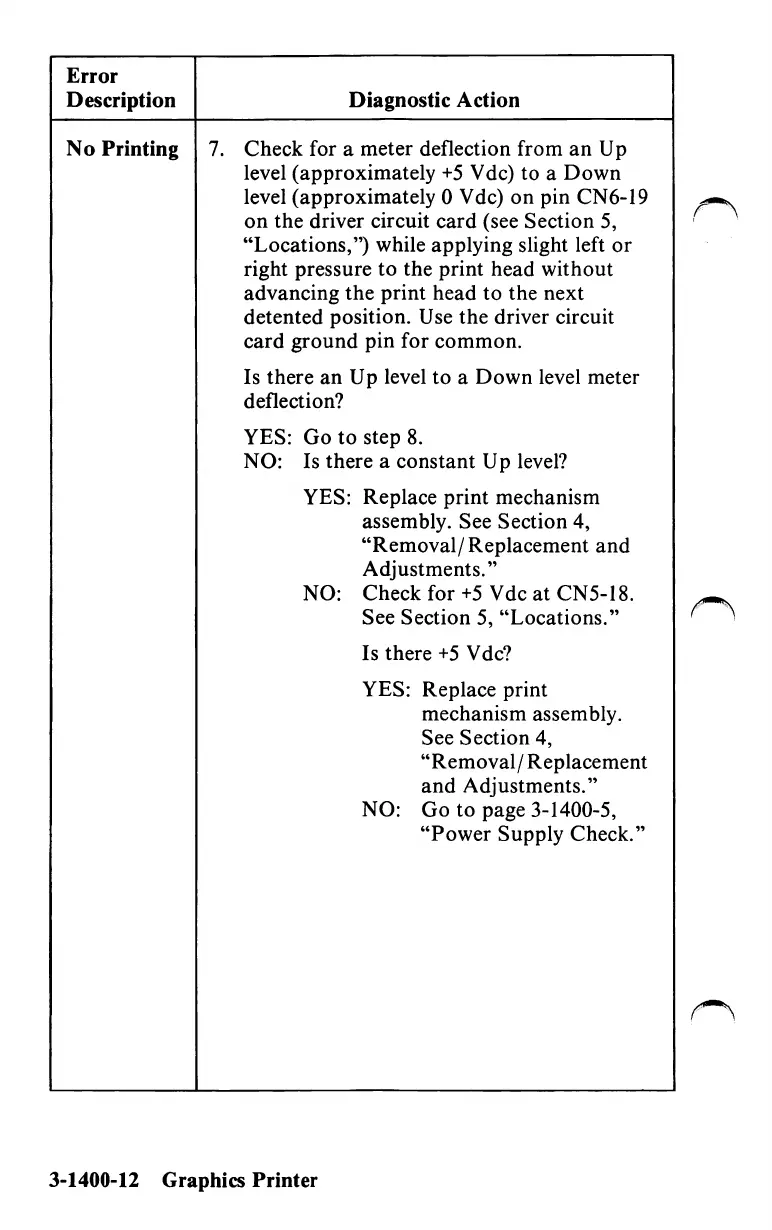 | Error Description | Diagnostic Action |
|---|---|
| No Printing | 7. Check for a meter deflection from an Up level (approximately +5 Vdc) to a Down level (approximately 0 Vdc) on pin CN6-19 on the driver circuit card (see Section 5, "Locations,") while applying slight left or right pressure to the print head without advancing the print head to the next detented position. Use the driver circuit card ground pin for common.<br><br>Is there an Up level to a Down level meter deflection?<br><br>YES: Go to step 8.<br>NO: Is there a constant Up level?<br><br>YES: Replace print mechanism assembly. See Section 4, "Removal/Replacement and Adjustments."<br>NO: Check for +5 Vdc at CN5-18. See Section 5, "Locations."<br><br>Is there +5 Vdc?<br><br>YES: Replace print mechanism assembly. See Section 4, "Removal/Replacement and Adjustments."<br>NO: Go to page 3-1400-5, "Power Supply Check." |

3-1400-12 Graphics Printer